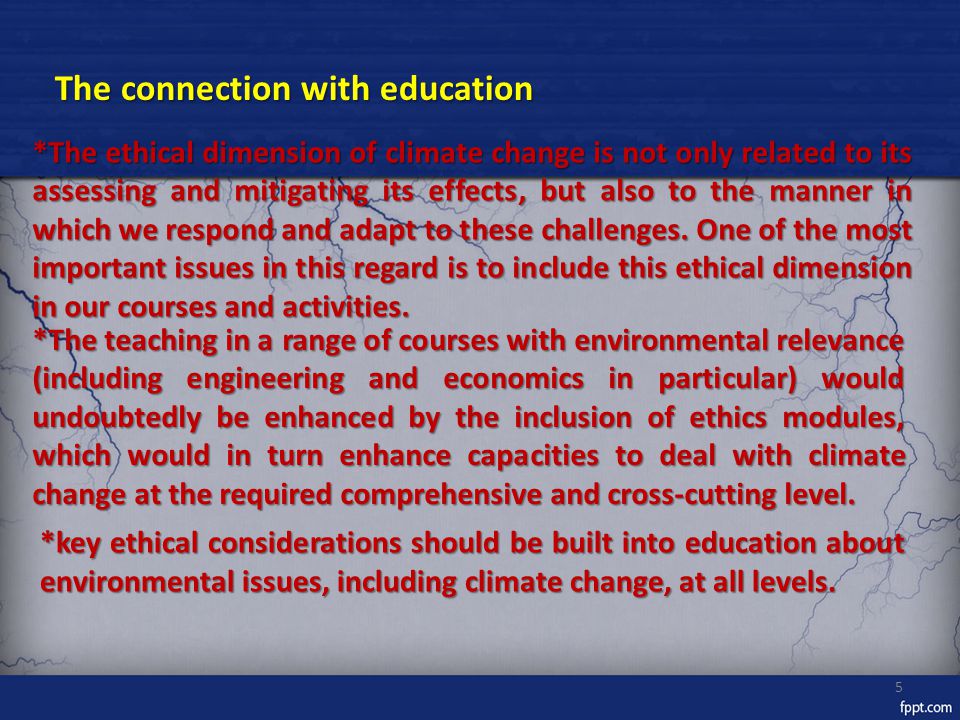 The connection with education

*The ethical dimension of climate change is not only related to its assessing and mitigating its effects, but also to the manner in which we respond and adapt to these challenges. One of the most important issues in this regard is to include this ethical dimension in our courses and activities.

*The teaching in a range of courses with environmental relevance (including engineering and economics in particular) would undoubtedly be enhanced by the inclusion of ethics modules, which would in turn enhance capacities to deal with climate change at the required comprehensive and cross-cutting level.

*key ethical considerations should be built into education about environmental issues, including climate change, at all levels.

5

fppt.com